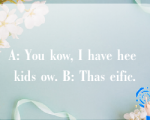 A: You kow, I have hee kids ow. B: Thas eific.